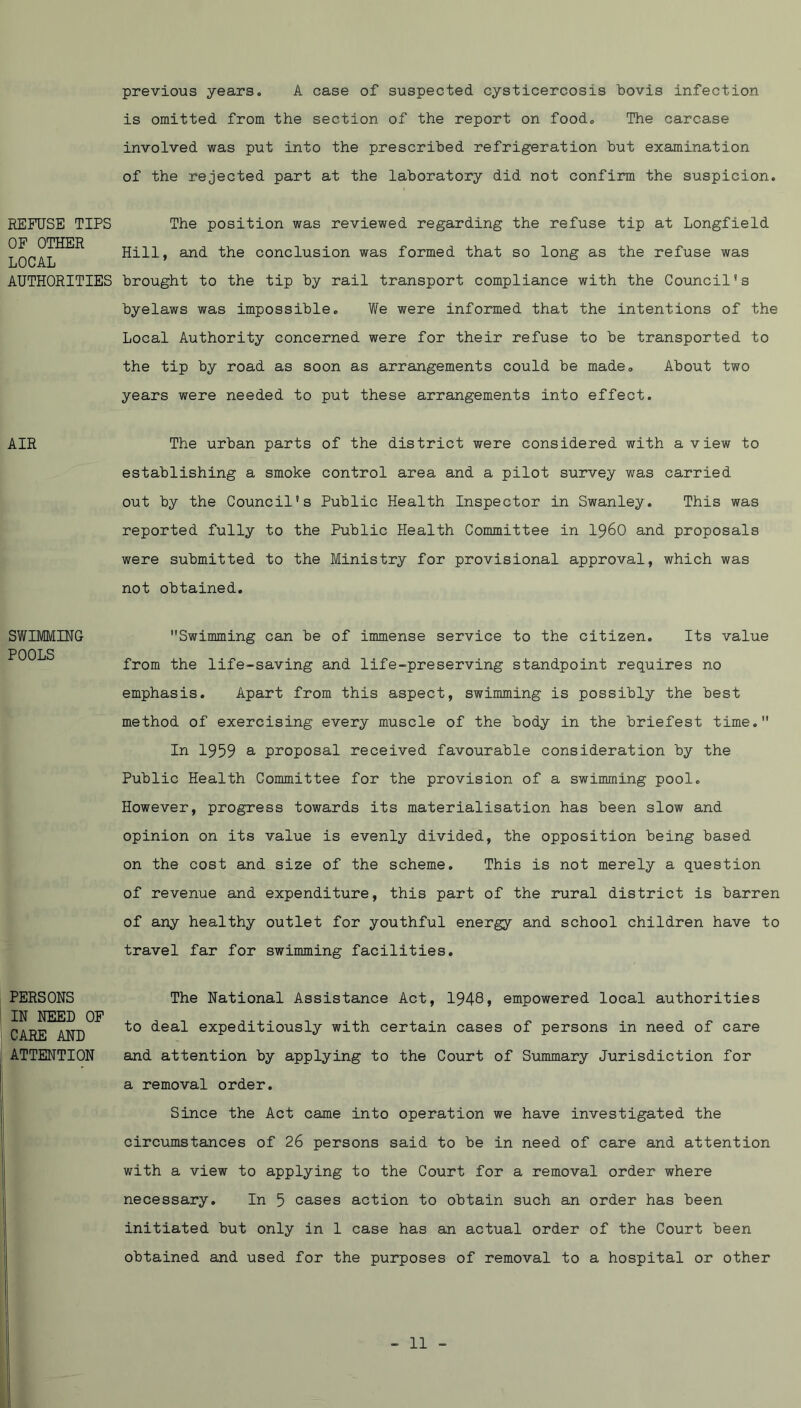 previous years. A case of suspected cysticercosis bovis infection is omitted from the section of the report on food. The carcase involved was put into the prescribed refrigeration but examination of the rejected part at the laboratory did not confirm the suspicion.

REFUSE TIPS
OF OTHER
LOCAL
AUTHORITIES

The position was reviewed regarding the refuse tip at Longfield Hill, and the conclusion was formed that so long as the refuse was brought to the tip by rail transport compliance with the Council's byelaws was impossible. We were informed that the intentions of the Local Authority concerned were for their refuse to be transported to the tip by road as soon as arrangements could be made. About two years were needed to put these arrangements into effect.

AIR

The urban parts of the district were considered with a view to establishing a smoke control area and a pilot survey was carried out by the Council's Public Health Inspector in Swanley. This was reported fully to the Public Health Committee in 1960 and proposals were submitted to the Ministry for provisional approval, which was not obtained.

SWIMMING
POOLS

"Swimming can be of immense service to the citizen. Its value from the life-saving and life-preserving standpoint requires no emphasis. Apart from this aspect, swimming is possibly the best method of exercising every muscle of the body in the briefest time."

In 1959 a proposal received favourable consideration by the Public Health Committee for the provision of a swimming pool. However, progress towards its materialisation has been slow and opinion on its value is evenly divided, the opposition being based on the cost and size of the scheme. This is not merely a question of revenue and expenditure, this part of the rural district is barren of any healthy outlet for youthful energy and school children have to travel far for swimming facilities.

PERSONS
IN NEED OF
CARE AND
ATTENTION

The National Assistance Act, 1948, empowered local authorities to deal expeditiously with certain cases of persons in need of care and attention by applying to the Court of Summary Jurisdiction for a removal order.

Since the Act came into operation we have investigated the circumstances of 26 persons said to be in need of care and attention with a view to applying to the Court for a removal order where necessary. In 5 cases action to obtain such an order has been initiated but only in 1 case has an actual order of the Court been obtained and used for the purposes of removal to a hospital or other

- 11 -